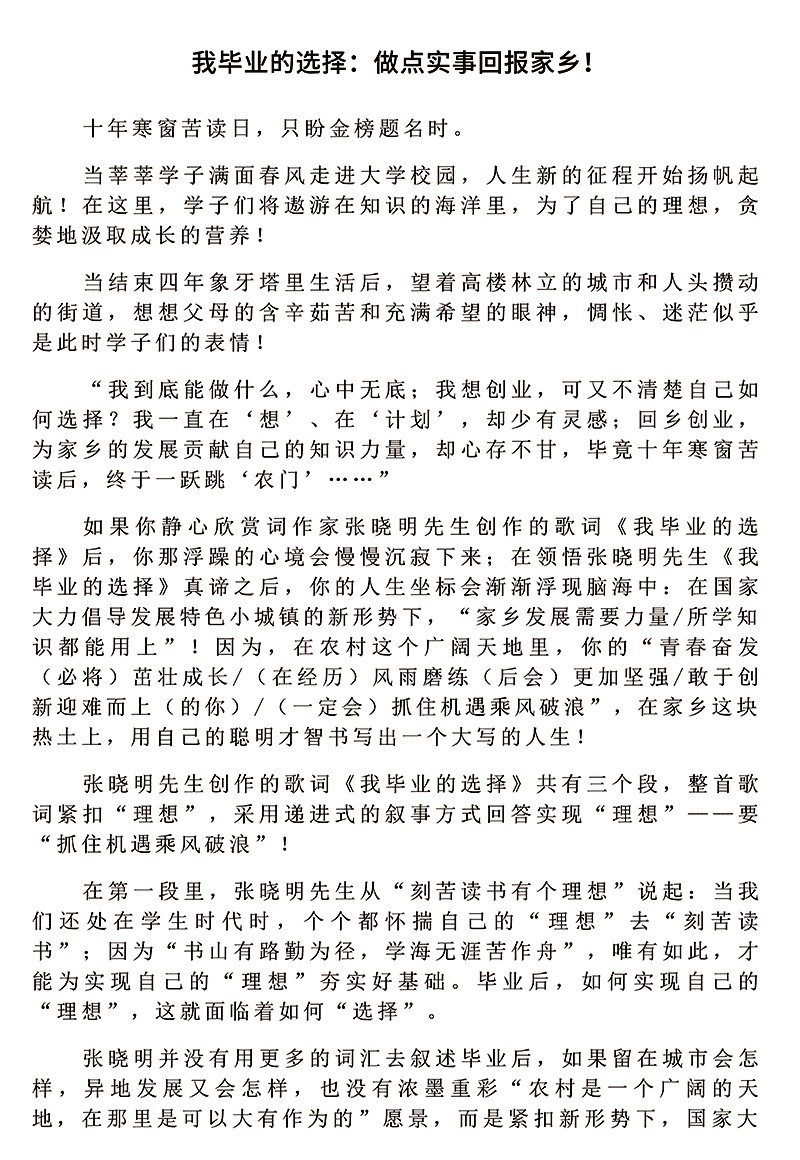 我毕业的选择：做点实事回报家乡！

十年寒窗苦读日，只盼金榜题名时。

当莘莘学子满面春风走进大学校园，人生新的征程开始扬帆起航！在这里，学子们将遨游在知识的海洋里，为了自己的理想，贪婪地汲取成长的营养！

当结束四年象牙塔里生活后，望着高楼林立的城市和人头攒动的街道，想想父母的含辛茹苦和充满希望的眼神，惆怅、迷茫似乎是此时学子们的表情！

“我到底能做什么，心中无底；我想创业，可又不清楚自己如何选择？我一直在‘想’、在‘计划’，却少有灵感；回乡创业，为家乡的发展贡献自己的知识力量，却心存不甘，毕竟十年寒窗苦读后，终于一跃跳‘农门’……”

如果你静心欣赏词作家张晓明先生创作的歌词《我毕业的选择》后，你那浮躁的心境会慢慢沉寂下来；在领悟张晓明先生《我毕业的选择》真谛之后，你的人生坐标会渐渐浮现脑海中：在国家大力倡导发展特色小城镇的新形势下，“家乡发展需要力量/所学知识都能用上”！因为，在农村这个广阔天地里，你的“青春奋发（必将）茁壮成长/（在经历）风雨磨练（后会）更加坚强/敢于创新迎难而上（的你）/（一定会）抓住机遇乘风破浪”，在家乡这块热土上，用自己的聪明才智书写出一个大写的人生！

张晓明先生创作的歌词《我毕业的选择》共有三个段，整首歌词紧扣“理想”，采用递进式的叙事方式回答实现“理想”——要“抓住机遇乘风破浪”！

在第一段里，张晓明先生从“刻苦读书有个理想”说起：当我们还处在学生时代时，个个都怀揣自己的“理想”去“刻苦读书”；因为“书山有路勤为径，学海无涯苦作舟”，唯有如此，才能为实现自己的“理想”夯实好基础。毕业后，如何实现自己的“理想”，这就面临着如何“选择”。

张晓明并没有用更多的词汇去叙述毕业后，如果留在城市会怎样，异地发展又会怎样，也没有浓墨重彩“农村是一个广阔的天地，在那里是可以大有作为的”愿景，而是紧扣新形势下，国家大